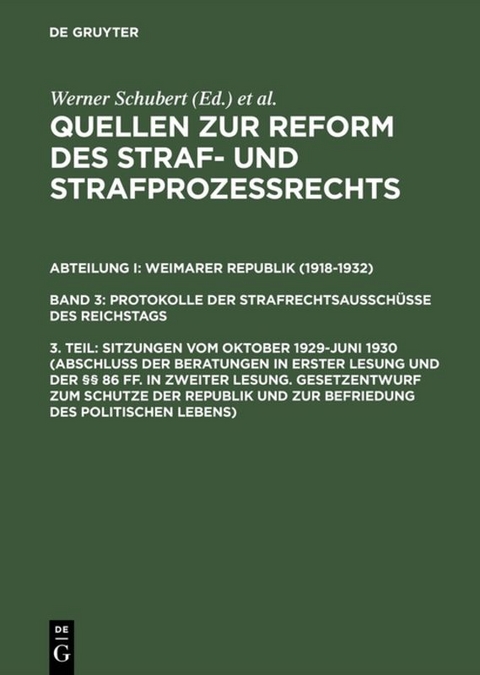 DE GRUYTER

Werner Schubert (Ed.) et al.

QUELLEN ZUR REFORM DES STRAF- UND STRAFPROZESSRECHTS

ABTEILUNG I: WEIMARER REPUBLIK (1918-1932)

BAND 3: PROTOKOLLE DER STRAFRECHTSAUSSCHÜSSE DES REICHSTAGS

3. TEIL: SITZUNGEN VOM OKTOBER 1929-JUNI 1930 (ABSCHLUSS DER BERATUNGEN IN ERSTER LESUNG UND DER §§ 86 FF. IN ZWEITER LESUNG. GESETZENTWURF ZUM SCHUTZE DER REPUBLIK UND ZUR BEFRIEDUNG DES POLITISCHEN LEBENS)

DE G